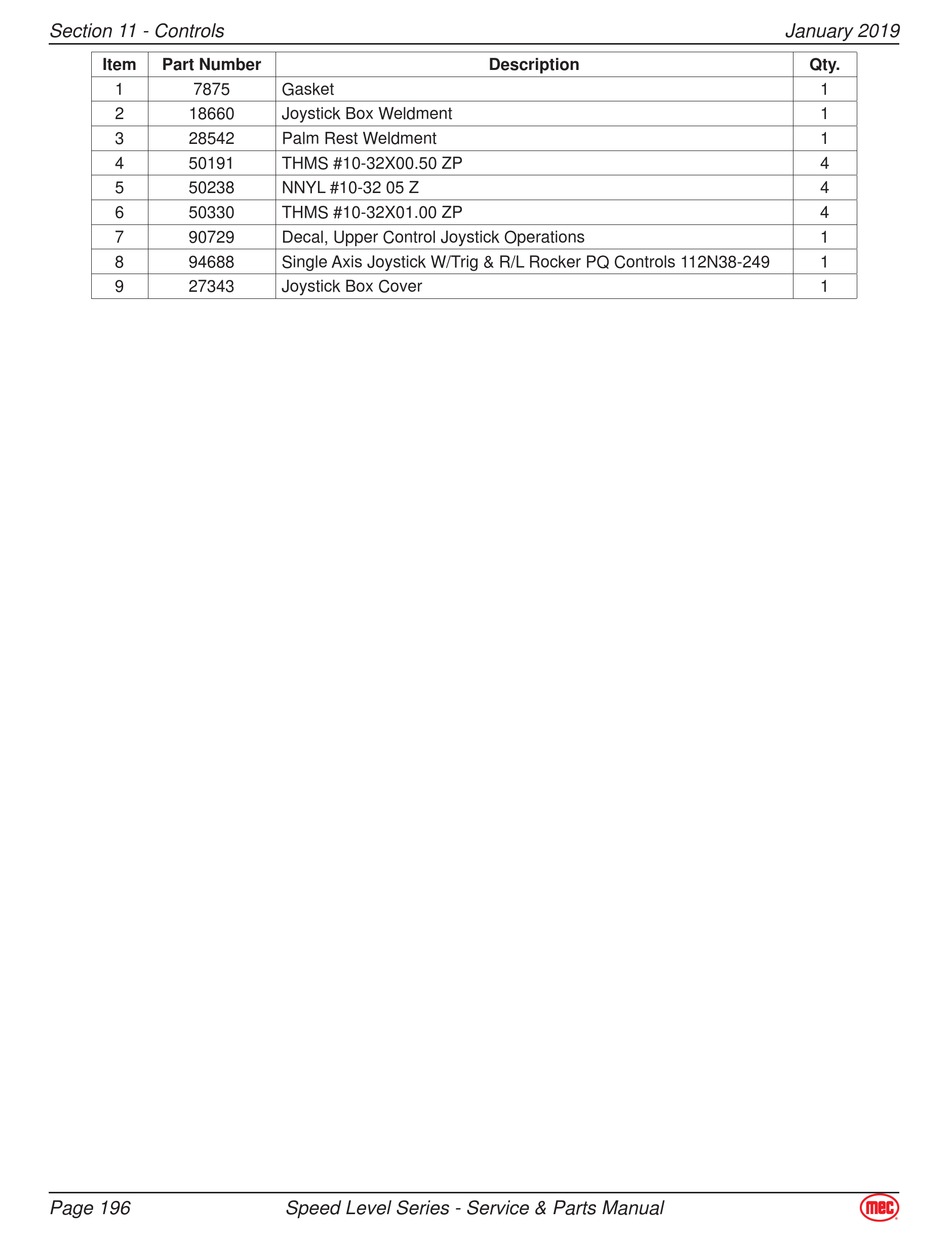 Section 11 - Controls
January 2019

| Item | Part Number | Description | Qty. |
|---|---|---|---|
| 1 | 7875 | Gasket | 1 |
| 2 | 18660 | Joystick Box Weldment | 1 |
| 3 | 28542 | Palm Rest Weldment | 1 |
| 4 | 50191 | THMS #10-32X00.50 ZP | 4 |
| 5 | 50238 | NNYL #10-32 05 Z | 4 |
| 6 | 50330 | THMS #10-32X01.00 ZP | 4 |
| 7 | 90729 | Decal, Upper Control Joystick Operations | 1 |
| 8 | 94688 | Single Axis Joystick W/Trig & R/L Rocker PQ Controls 112N38-249 | 1 |
| 9 | 27343 | Joystick Box Cover | 1 |

Page 196
Speed Level Series - Service & Parts Manual
mec